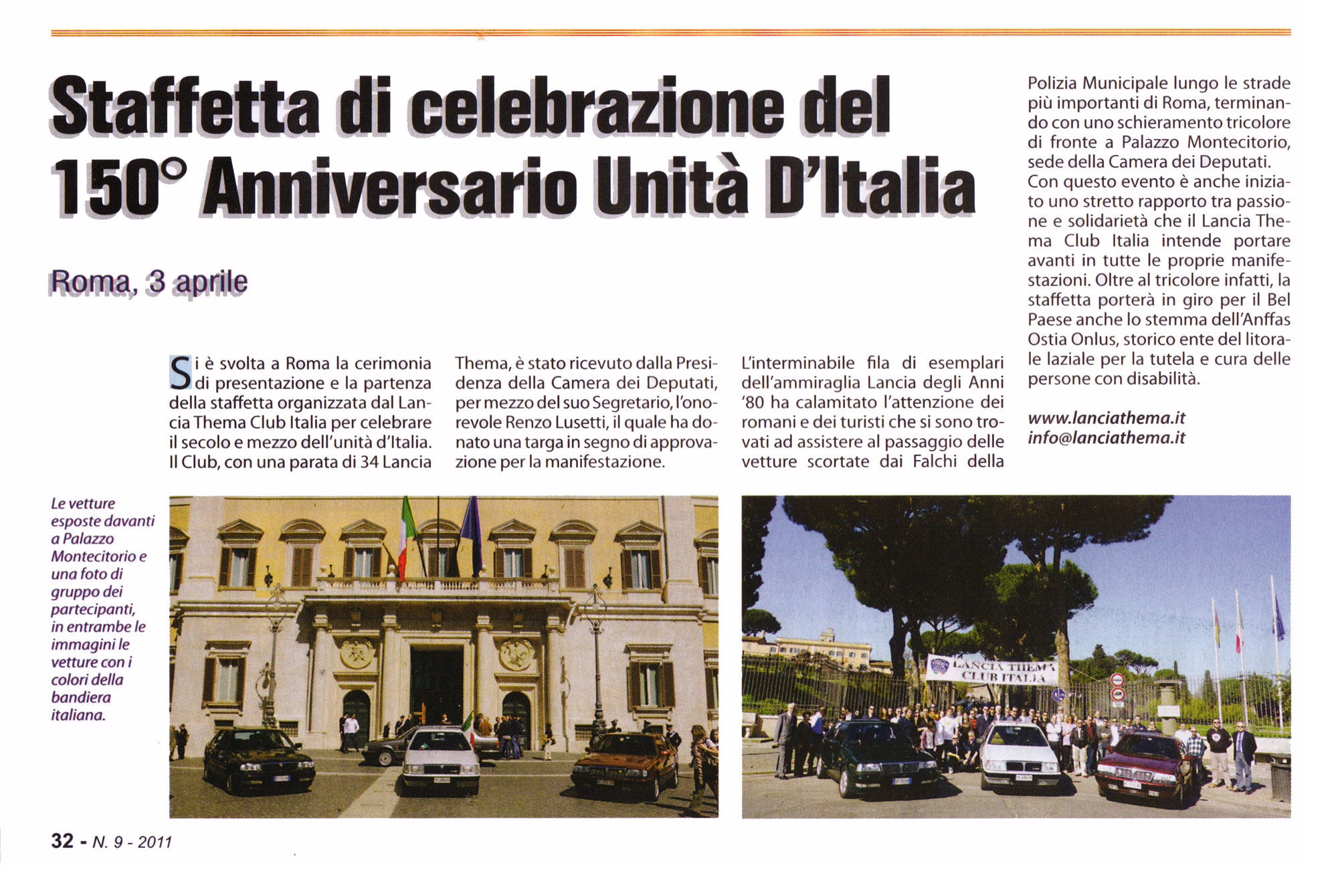 Staffetta di celebrazione del 150° Anniversario Unità D'Italia

Roma, 3 aprile

Si è svolta a Roma la cerimonia di presentazione e la partenza della staffetta organizzata dal Lancia Thema Club Italia per celebrare il secolo e mezzo dell'unità d'Italia. Il Club, con una parata di 34 Lancia Thema, è stato ricevuto dalla Presidenza della Camera dei Deputati, per mezzo del suo Segretario, l'onorevole Renzo Lusetti, il quale ha donato una targa in segno di approvazione per la manifestazione.

L'interminabile fila di esemplari dell'ammiraglia Lancia degli Anni '80 ha calamitato l'attenzione dei romani e dei turisti che si sono trovati ad assistere al passaggio delle vetture scortate dai Falchi della Polizia Municipale lungo le strade più importanti di Roma, terminando con uno schieramento tricolore di fronte a Palazzo Montecitorio, sede della Camera dei Deputati.
Con questo evento è anche iniziato uno stretto rapporto tra passione e solidarietà che il Lancia Thema Club Italia intende portare avanti in tutte le proprie manifestazioni. Oltre al tricolore infatti, la staffetta porterà in giro per il Bel Paese anche lo stemma dell'Anffas Ostia Onlus, storico ente del litorale laziale per la tutela e cura delle persone con disabilità.

www.lanciathema.it
info@lanciathema.it

Le vetture esposte davanti a Palazzo Montecitorio e una foto di gruppo dei partecipanti, in entrambe le immagini le vetture con i colori della bandiera italiana.

LANCIA THEMA CLUB ITALIA

32 - N. 9 - 2011